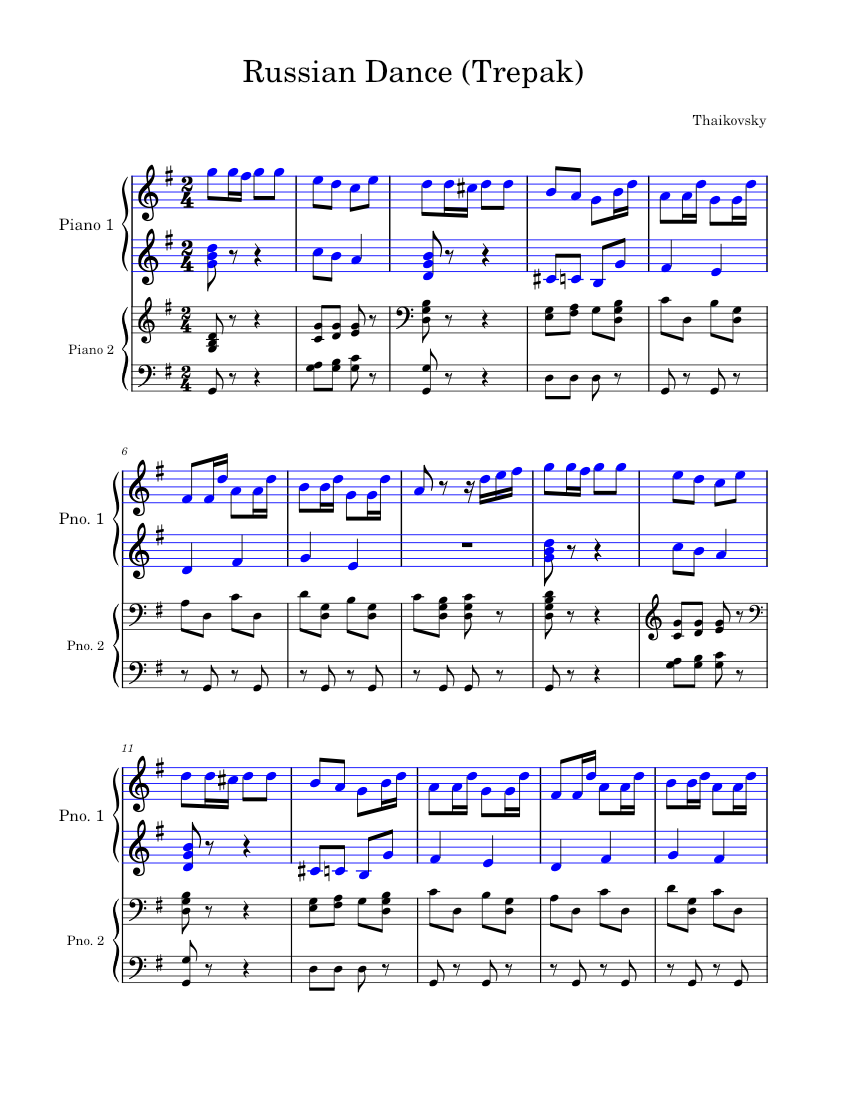 Russian Dance (Trepak)

Thaikovsky

Piano 1

Piano 2

6

Pno. 1

Pno. 2

11

Pno. 1

Pno. 2